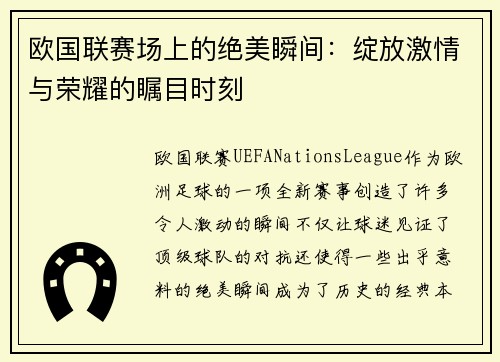 欧国联赛场上的绝美瞬间：绽放激情与荣耀的瞩目时刻

欧国联赛UEFANationsLeague作为欧洲足球的一项全新赛事创造了许多令人激动的瞬间不仅让球迷见证了顶级球队的对抗还使得一些出乎意料的绝美瞬间成为了历史的经典本